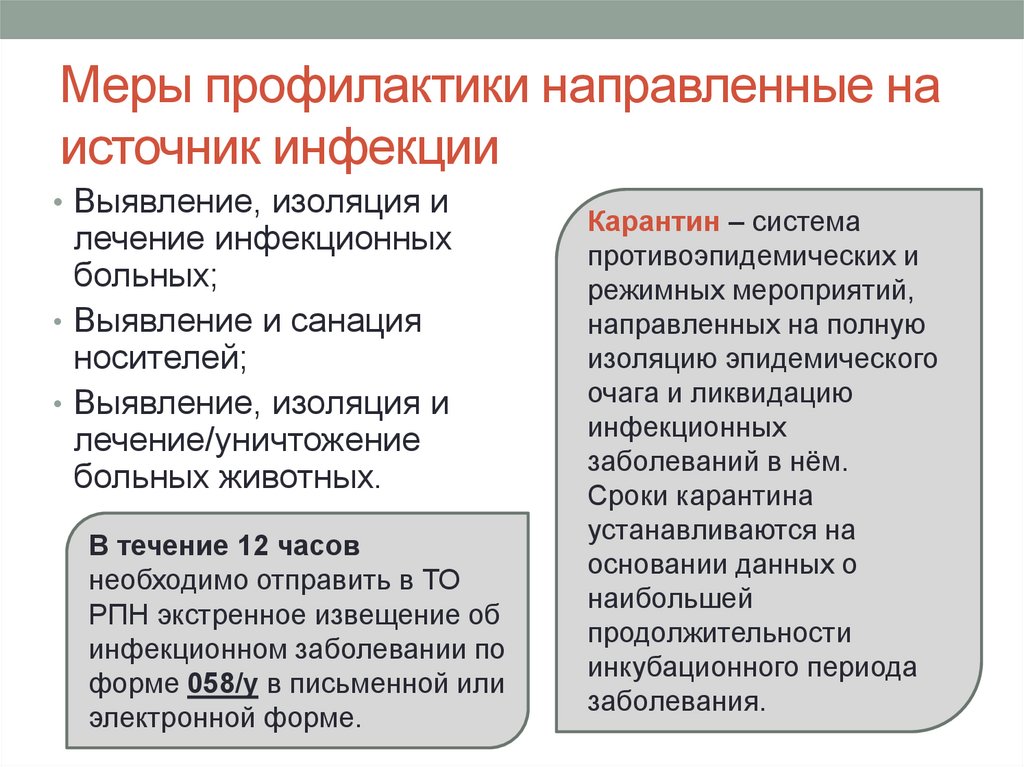 Меры профилактики направленные на источник инфекции

• Выявление, изоляция и лечение инфекционных больных;
• Выявление и санация носителей;
• Выявление, изоляция и лечение/уничтожение больных животных.

В течение 12 часов необходимо отправить в ТО РПН экстренное извещение об инфекционном заболевании по форме 058/у в письменной или электронной форме.

Карантин – система противоэпидемических и режимных мероприятий, направленных на полную изоляцию эпидемического очага и ликвидацию инфекционных заболеваний в нём. Сроки карантина устанавливаются на основании данных о наибольшей продолжительности инкубационного периода заболевания.